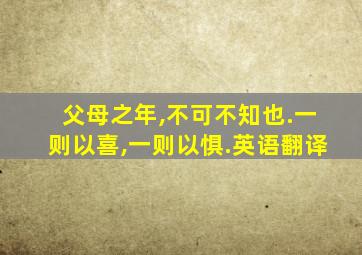 父母之年,不可不知也.一则以喜,一则以惧.英语翻译